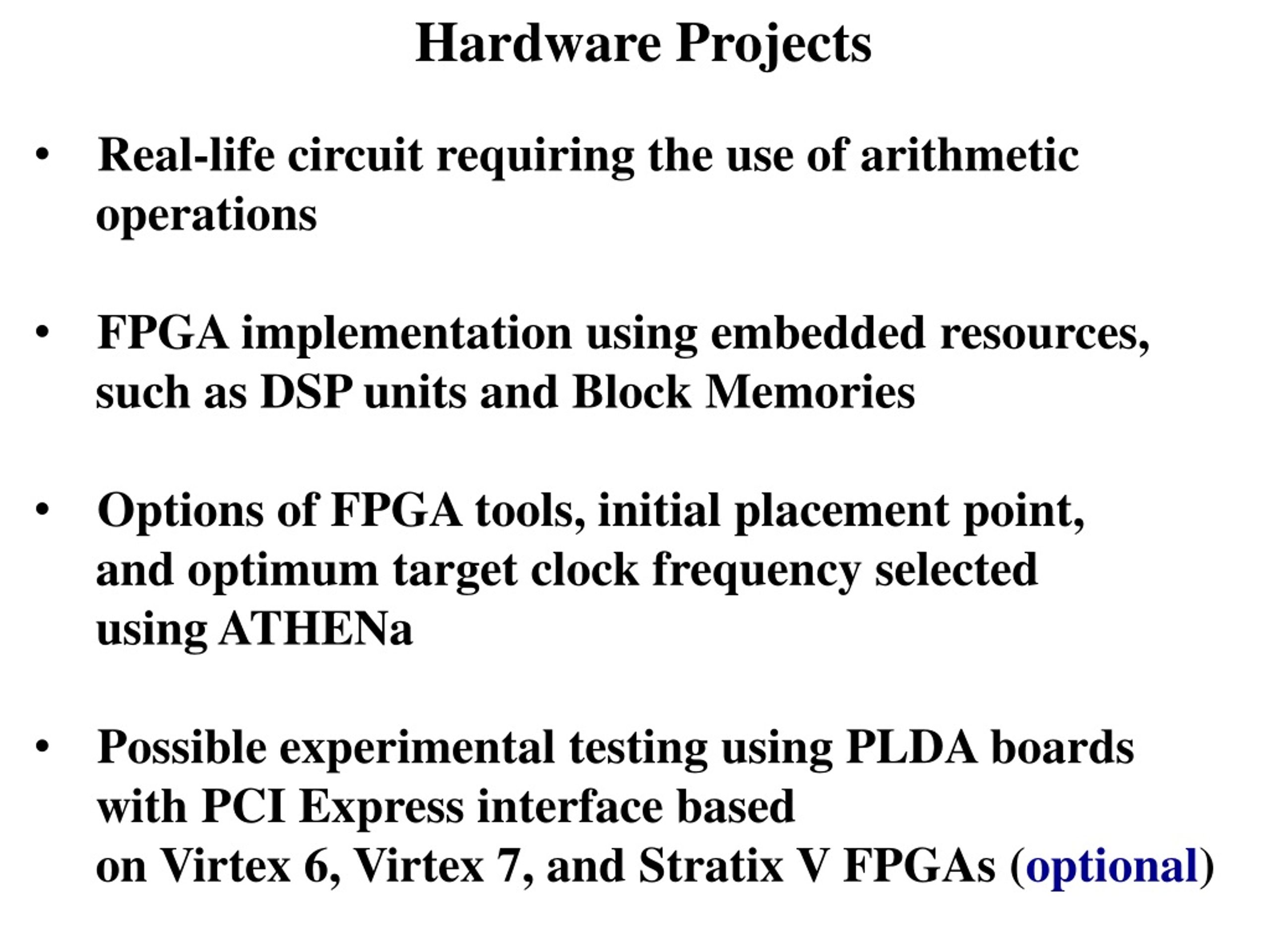 Hardware Projects

• Real-life circuit requiring the use of arithmetic operations

• FPGA implementation using embedded resources, such as DSP units and Block Memories

• Options of FPGA tools, initial placement point, and optimum target clock frequency selected using ATHENa

• Possible experimental testing using PLDA boards with PCI Express interface based on Virtex 6, Virtex 7, and Stratix V FPGAs (optional)